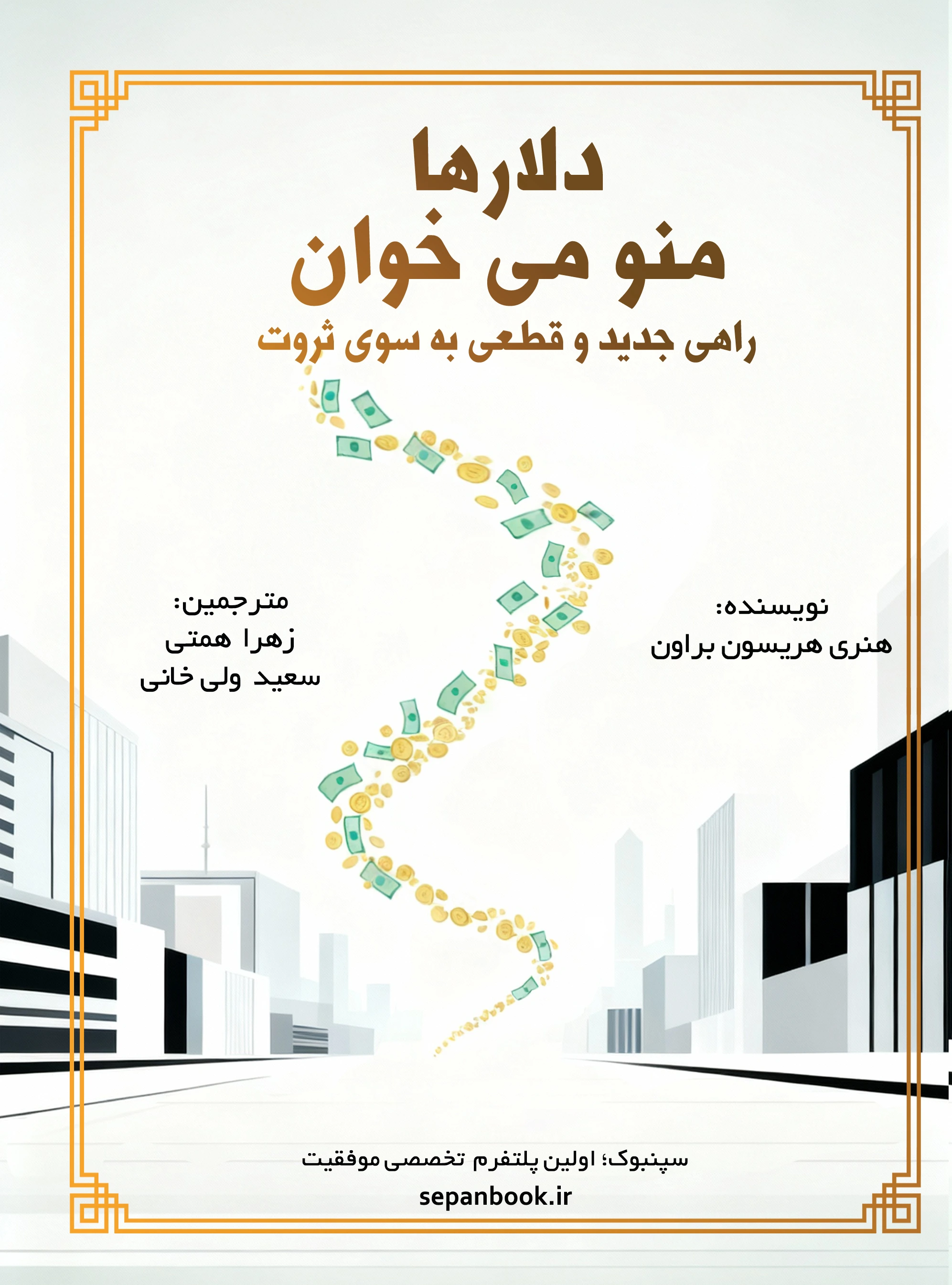 دلارها
منو می خوان
راهی جدید و قطعی به سوی ثروت

نویسنده:
هنری هریسون براون

مترجمین:
زهرا همتی
سعید ولی خانی

سپنبوک؛ اولین پلتفرم تخصصی موفقیت
sepanbook.ir